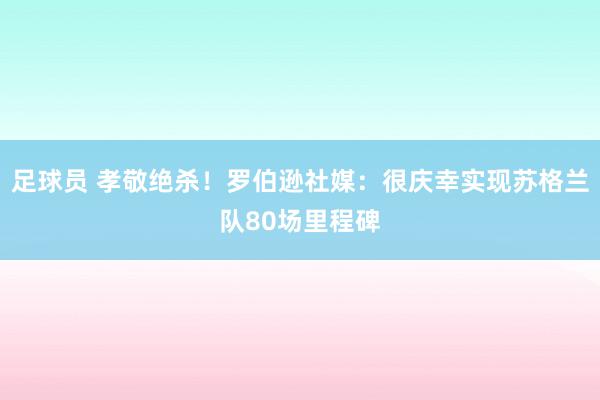 足球员 孝敬绝杀！罗伯逊社媒：很庆幸实现苏格兰队80场里程碑